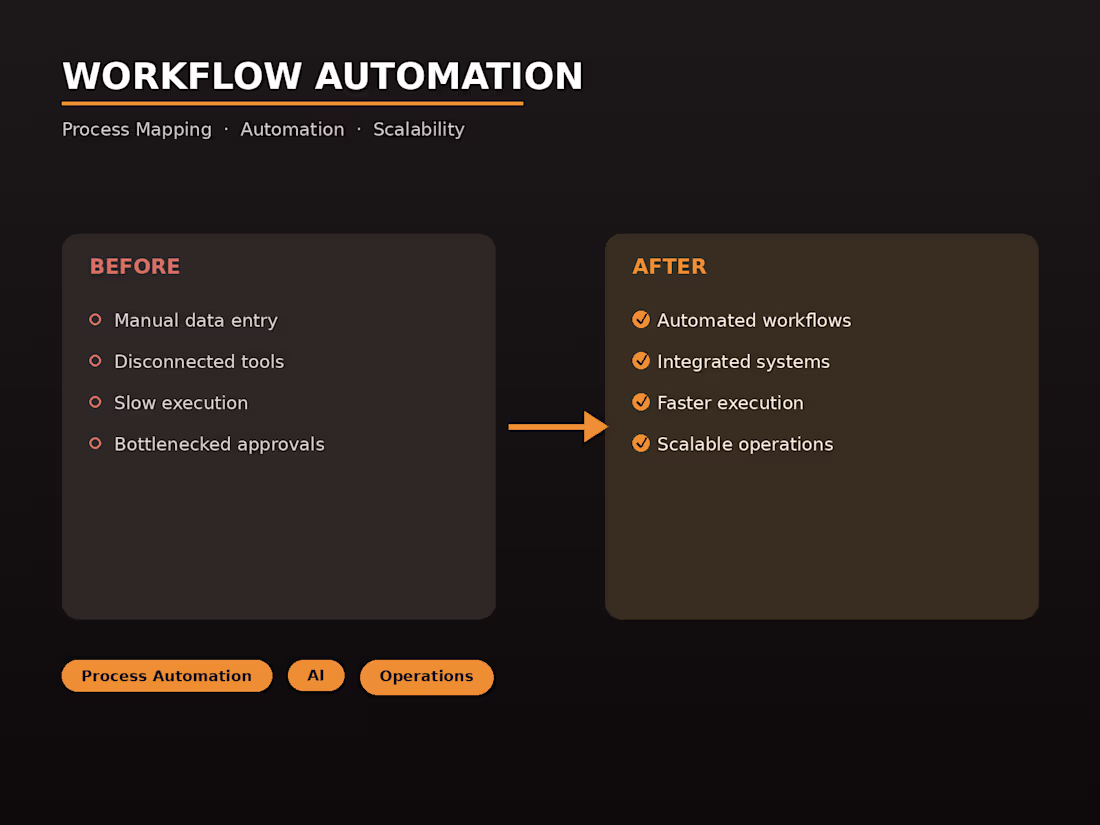 WORKFLOW AUTOMATION

Process Mapping · Automation · Scalability

BEFORE

Manual data entry

Disconnected tools

Slow execution

Bottlenecked approvals

AFTER

Automated workflows

Integrated systems

Faster execution

Scalable operations

Process Automation

AI

Operations